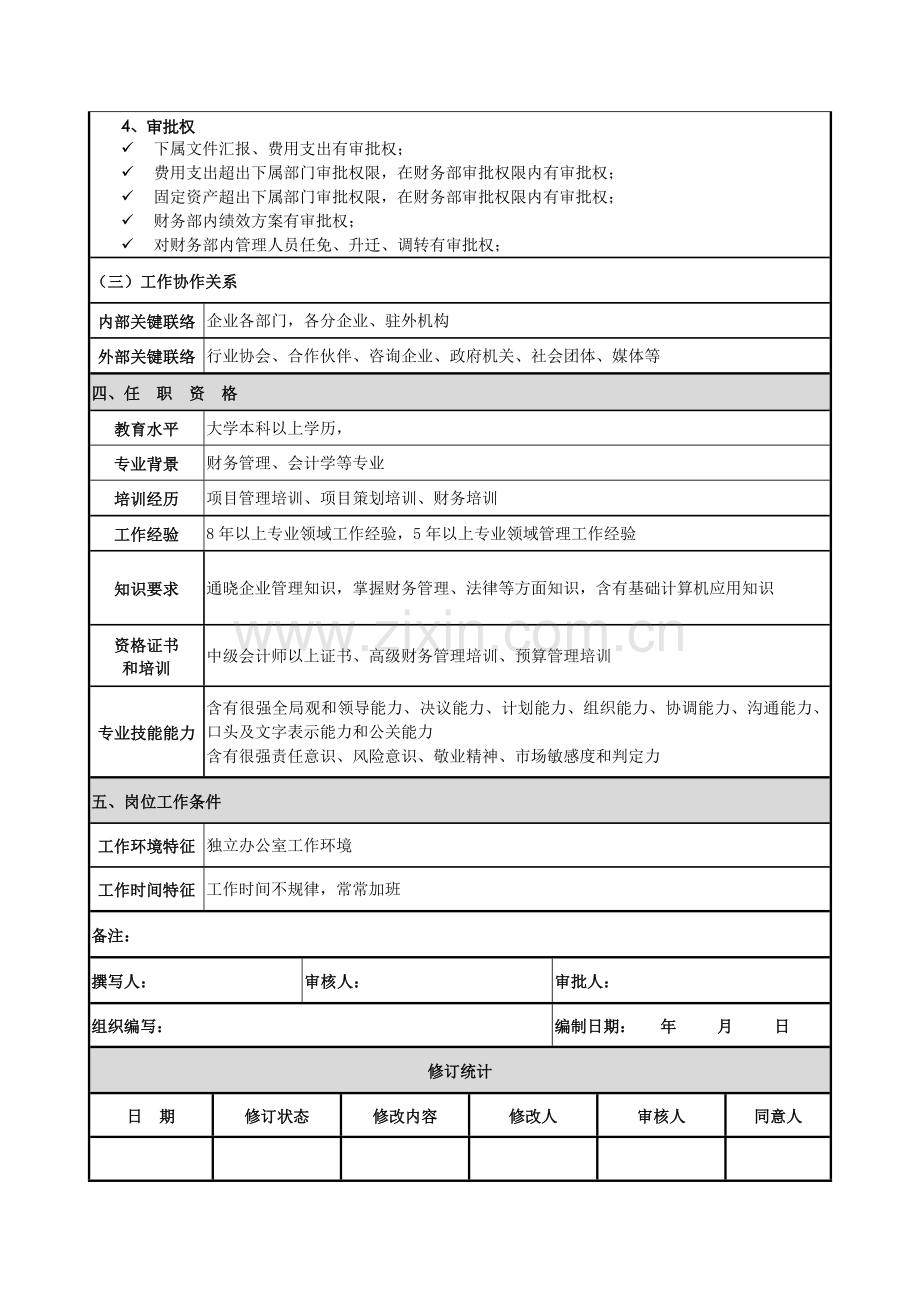 4、审批权

✓ 下属文件汇报、费用支出有审批权；
✓ 费用支出超出下属部门审批权限，在财务部审批权限内有审批权；
✓ 固定资产超出下属部门审批权限，在财务部审批权限内有审批权；
✓ 财务部内绩效方案有审批权；
✓ 对财务部内管理人员任免、升迁、调转有审批权；

（三）工作协作关系

内部关键联络 企业各部门，各分企业、驻外机构

外部关键联络 行业协会、合作伙伴、咨询企业、政府机关、社会团体、媒体等

四、任 职 资 格

教育水平 大学本科以上学历，

专业背景 财务管理、会计学等专业

培训经历 项目管理培训、项目策划培训、财务培训

工作经验 8年以上专业领域工作经验，5年以上专业领域管理工作经验

知识要求 通晓企业管理知识，掌握财务管理、法律等方面知识，含有基础计算机应用知识

资格证书和培训 中级会计师以上证书、高级财务管理培训、预算管理培训

专业技能能力 含有很强全局观和领导能力、决议能力、计划能力、组织能力、协调能力、沟通能力、口头及文字表示能力和公关能力
含有很强责任意识、风险意识、敬业精神、市场敏感度和判定力

五、岗位工作条件

工作环境特征 独立办公室工作环境

工作时间特征 工作时间不规律，常常加班

备注：

撰写人： 审核人： 审批人：

组织编写： 编制日期： 年 月 日

修订统计

| 日 期 | 修订状态 | 修改内容 | 修改人 | 审核人 | 同意人 |
|---|---|---|---|---|---|
| | | | | | |

www.zixin.com.cn